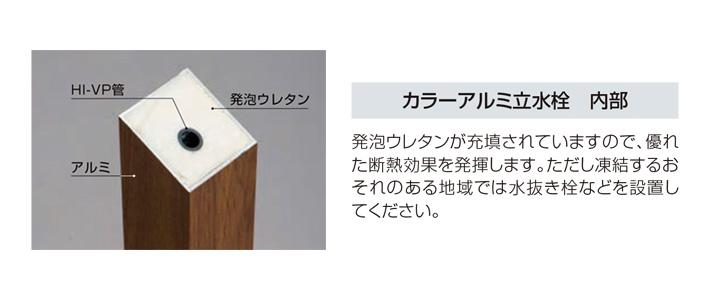 HI-VP管
発泡ウレタン
アルミ

カラーアルミ立水栓　内部

発泡ウレタンが充填されていますので、優れた断熱効果を発揮します。ただし凍結するおそれのある地域では水抜き栓などを設置してください。